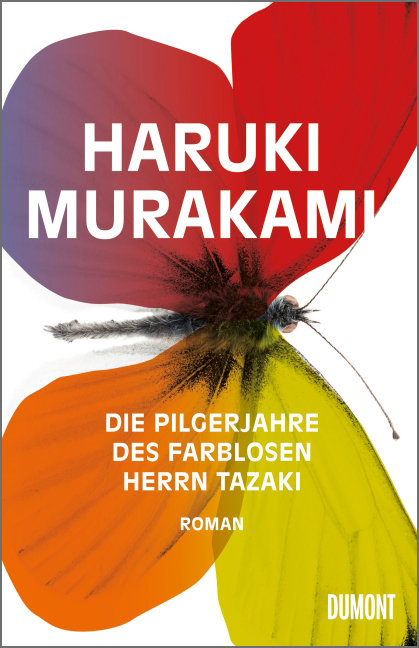 HARUKI MURAKAMI

DIE PILGERJAHRE DES FARBLOSEN HERRN TAZAKI

ROMAN

DUMONT